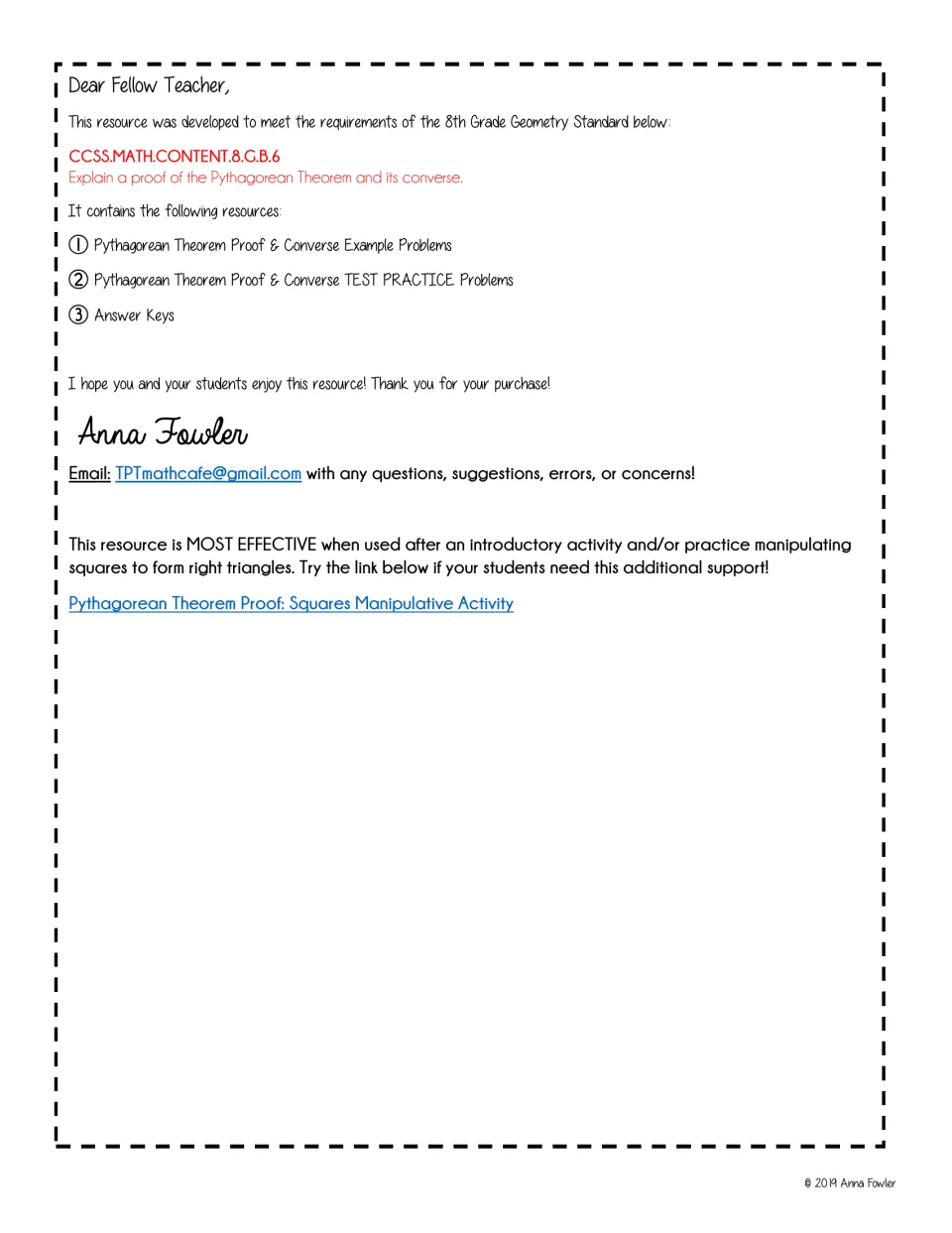 Dear Fellow Teacher,

This resource was developed to meet the requirements of the 8th Grade Geometry Standard below:

CCSS.MATH.CONTENT.8.G.B.6
Explain a proof of the Pythagorean Theorem and its converse.

It contains the following resources:

① Pythagorean Theorem Proof & Converse Example Problems

② Pythagorean Theorem Proof & Converse TEST PRACTICE Problems

③ Answer Keys

I hope you and your students enjoy this resource! Thank you for your purchase!

Anna Fowler

Email: TPTmathcafe@gmail.com with any questions, suggestions, errors, or concerns!

This resource is MOST EFFECTIVE when used after an introductory activity and/or practice manipulating squares to form right triangles. Try the link below if your students need this additional support!

Pythagorean Theorem Proof: Squares Manipulative Activity

© 2019 Anna Fowler